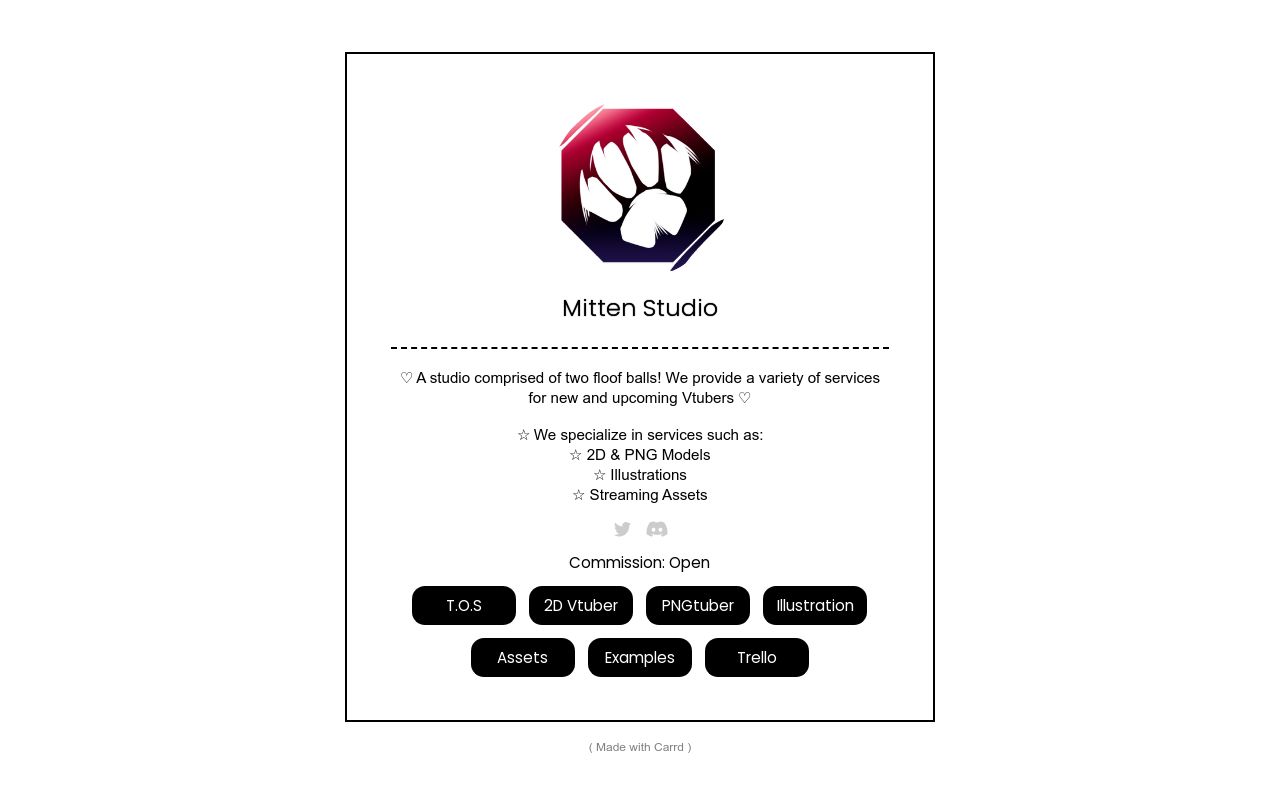 Mitten Studio

♡ A studio comprised of two floof balls! We provide a variety of services for new and upcoming Vtubers ♡

☆ We specialize in services such as:
☆ 2D & PNG Models
☆ Illustrations
☆ Streaming Assets

Commission: Open

T.O.S
2D Vtuber
PNGtuber
Illustration
Assets
Examples
Trello

( Made with Carrd )